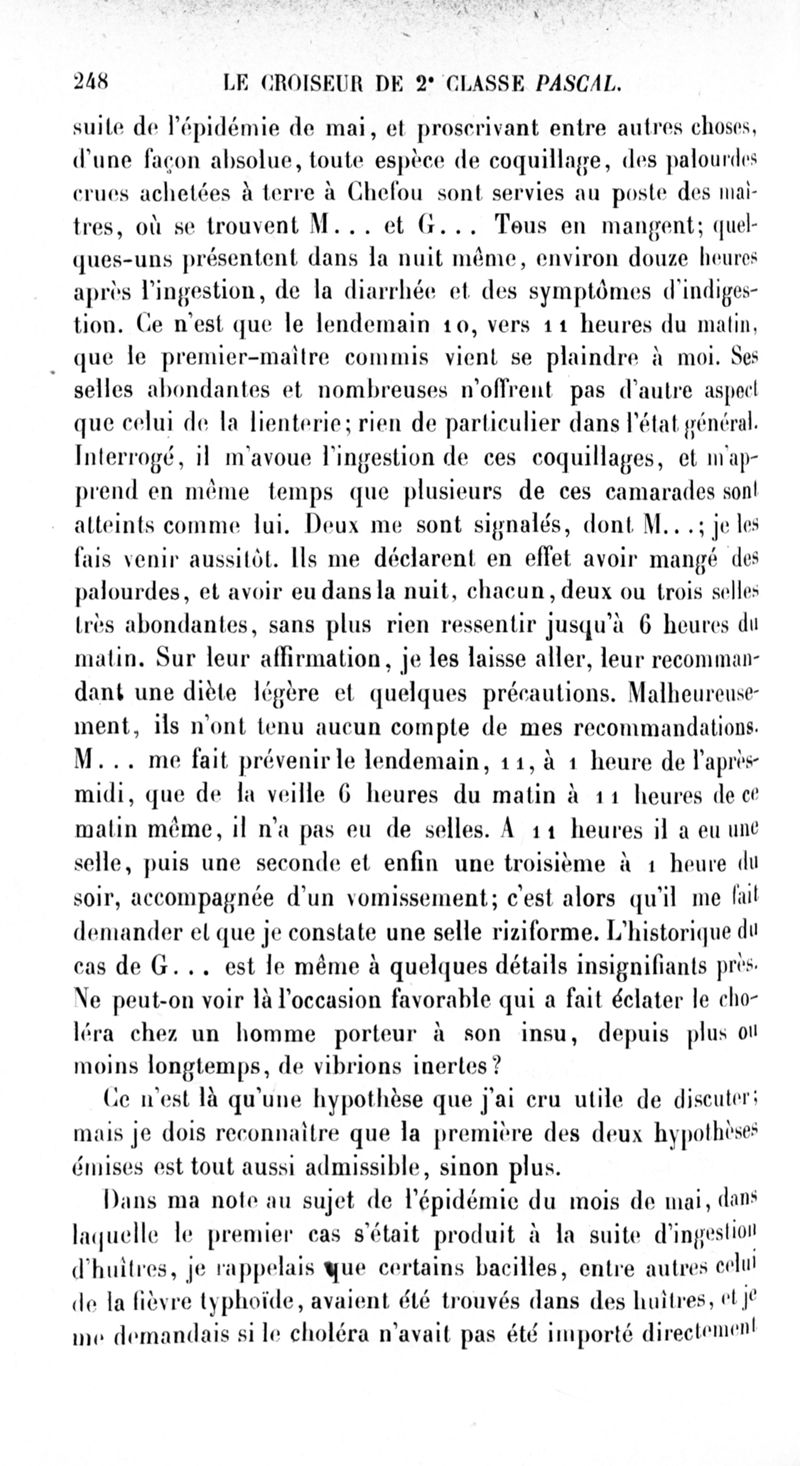 248 LE CROISEUR DE 2e CLASSE PASCAL.

suite de l'épidémie de mai, et proscrivant entre autres choses, d'une façon absolue, toute espèce de coquillage, des palourdes crues achetées à terre à Chefou sont servies au poste des maîtres, où se trouvent M... et G... Tous en mangent; quelques-uns présentent dans la nuit même, environ douze heures après l'ingestion, de la diarrhée et des symptômes d'indigestion. Ce n'est que le lendemain 10, vers 11 heures du matin, que le premier-maître commis vient se plaindre à moi. Ses selles abondantes et nombreuses n'offrent pas d'autre aspect que celui de la lienterie; rien de particulier dans l'état général. Interrogé, il m'avoue l'ingestion de ces coquillages, et m'apprend en même temps que plusieurs de ces camarades sont atteints comme lui. Deux me sont signalés, dont M...; je les fais venir aussitôt. Ils me déclarent en effet avoir mangé des palourdes, et avoir eu dans la nuit, chacun, deux ou trois selles très abondantes, sans plus rien ressentir jusqu'à 6 heures du matin. Sur leur affirmation, je les laisse aller, leur recommandant une diète légère et quelques précautions. Malheureusement, ils n'ont tenu aucun compte de mes recommandations. M... me fait prévenir le lendemain, 11, à 1 heure de l'après-midi, que de la veille 6 heures du matin à 11 heures de ce matin même, il n'a pas eu de selles. A 11 heures il a eu une selle, puis une seconde et enfin une troisième à 1 heure du soir, accompagnée d'un vomissement; c'est alors qu'il me fait demander et que je constate une selle riziforme. L'historique du cas de G... est le même à quelques détails insignifiants près. Ne peut-on voir là l'occasion favorable qui a fait éclater le choléra chez un homme porteur à son insu, depuis plus ou moins longtemps, de vibrions inertes?

Ce n'est là qu'une hypothèse que j'ai cru utile de discuter; mais je dois reconnaître que la première des deux hypothèses émises est tout aussi admissible, sinon plus.

Dans ma note au sujet de l'épidémie du mois de mai, dans laquelle le premier cas s'était produit à la suite d'ingestion d'huîtres, je rappelais que certains bacilles, entre autres celui de la fièvre typhoïde, avaient été trouvés dans des huîtres, et je me demandais si le choléra n'avait pas été importé directement